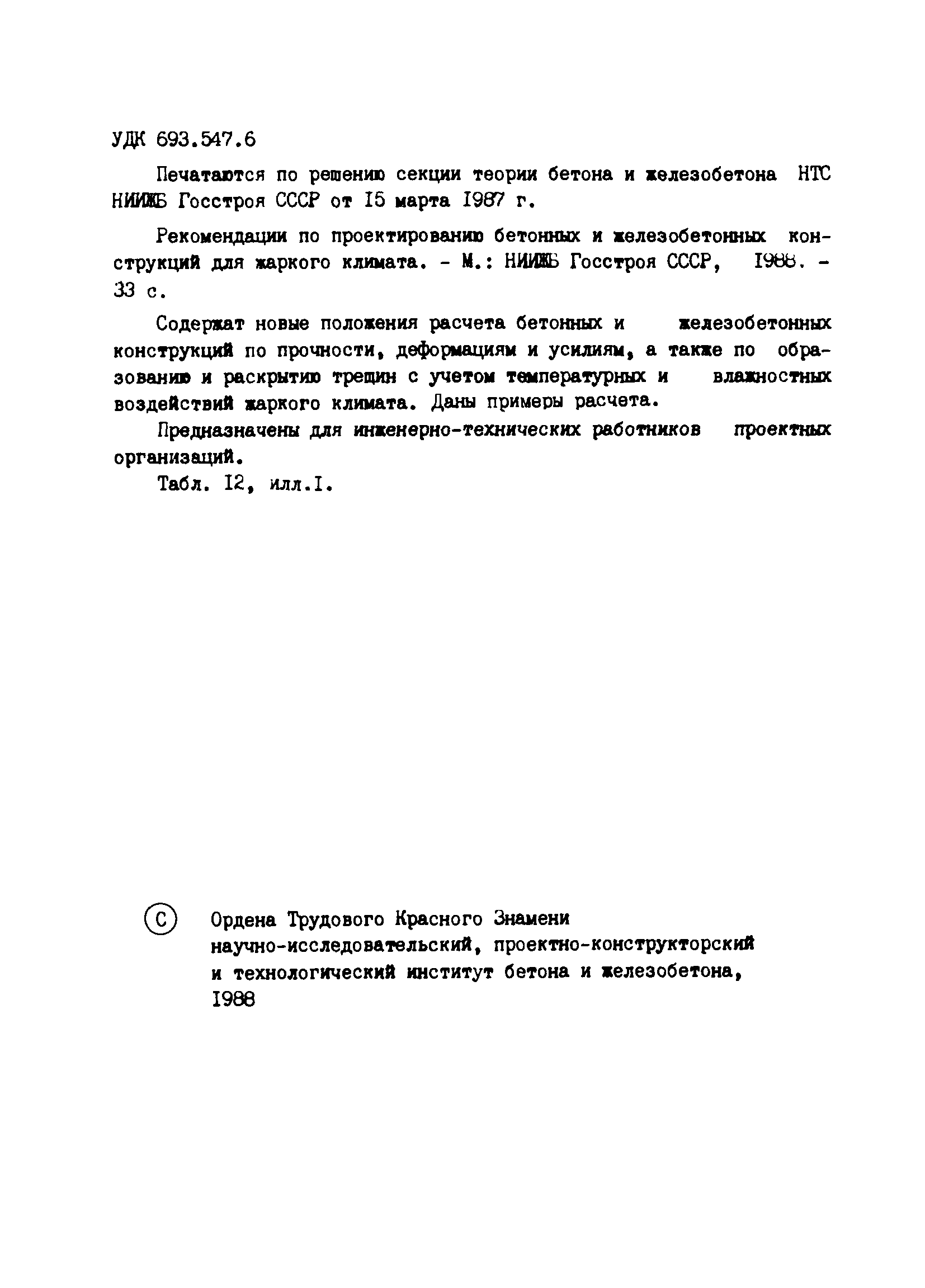 УДК 693.547.6

Печатаются по решению секции теории бетона и железобетона НТС НИИЖБ Госстроя СССР от I5 марта I987 г.

Рекомендации по проектированию бетонных и железобетонных конструкций для жаркого климата. - М.: НИИЖБ Госстроя СССР, I988. - 33 с.

Содержат новые положения расчета бетонных и железобетонных конструкций по прочности, деформациям и усилиям, а также по образованию и раскрытию трещин с учетом температурных и влажностных воздействий жаркого климата. Даны примеры расчета.

Предназначены для инженерно-технических работников проектных организаций.

Табл. I2, илл.I.

© Ордена Трудового Красного Знамени научно-исследовательский, проектно-конструкторский и технологический институт бетона и железобетона, I988